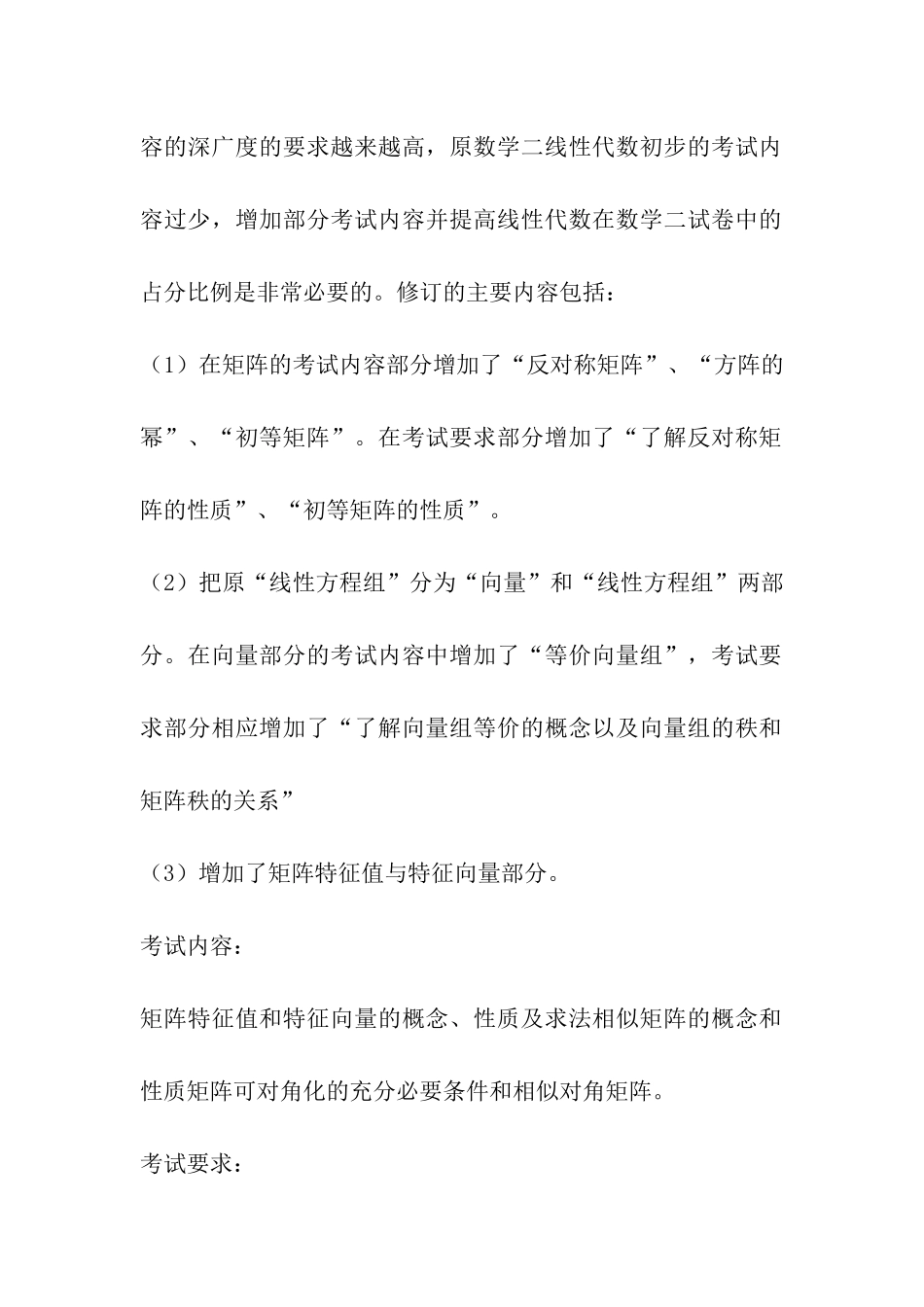 容的深广度的要求越来越高，原数学二线性代数初步的考试内容过少，增加部分考试内容并提高线性代数在数学二试卷中的占分比例是非常必要的。修订的主要内容包括：

（1）在矩阵的考试内容部分增加了“反对称矩阵”、“方阵的幂”、“初等矩阵”。在考试要求部分增加了“了解反对称矩阵的性质”、“初等矩阵的性质”。

（2）把原“线性方程组”分为“向量”和“线性方程组”两部分。在向量部分的考试内容中增加了“等价向量组”，考试要求部分相应增加了“了解向量组等价的概念以及向量组的秩和矩阵秩的关系”

（3）增加了矩阵特征值与特征向量部分。

考试内容：

矩阵特征值和特征向量的概念、性质及求法相似矩阵的概念和性质矩阵可对角化的充分必要条件和相似对角矩阵。

考试要求：